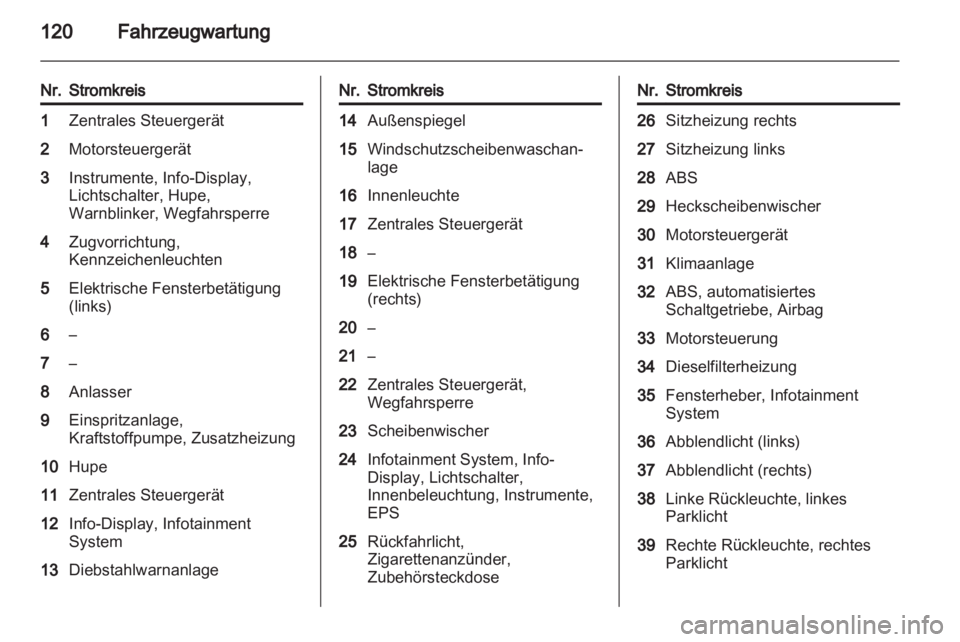 120 Fahrzeugwartung

| Nr. | Stromkreis |
|---|---|
| 1 | Zentrales Steuergerät |
| 2 | Motorsteuergerät |
| 3 | Instrumente, Info-Display, Lichtschalter, Hupe, Warnblinker, Wegfahrsperre |
| 4 | Zugvorrichtung, Kennzeichenleuchten |
| 5 | Elektrische Fensterbetätigung (links) |
| 6 | – |
| 7 | – |
| 8 | Anlasser |
| 9 | Einspritzanlage, Kraftstoffpumpe, Zusatzheizung |
| 10 | Hupe |
| 11 | Zentrales Steuergerät |
| 12 | Info-Display, Infotainment System |
| 13 | Diebstahlwarnanlage |

| Nr. | Stromkreis |
|---|---|
| 14 | Außenspiegel |
| 15 | Windschutzscheibenwaschanlage |
| 16 | Innenleuchte |
| 17 | Zentrales Steuergerät |
| 18 | – |
| 19 | Elektrische Fensterbetätigung (rechts) |
| 20 | – |
| 21 | – |
| 22 | Zentrales Steuergerät, Wegfahrsperre |
| 23 | Scheibenwischer |
| 24 | Infotainment System, Info-Display, Lichtschalter, Innenbeleuchtung, Instrumente, EPS |
| 25 | Rückfahrlicht, Zigarettenanzünder, Zubehörsteckdose |

| Nr. | Stromkreis |
|---|---|
| 26 | Sitzheizung rechts |
| 27 | Sitzheizung links |
| 28 | ABS |
| 29 | Heckscheibenwischer |
| 30 | Motorsteuergerät |
| 31 | Klimaanlage |
| 32 | ABS, automatisiertes Schaltgetriebe, Airbag |
| 33 | Motorsteuerung |
| 34 | Dieselfilterheizung |
| 35 | Fensterheber, Infotainment System |
| 36 | Abblendlicht (links) |
| 37 | Abblendlicht (rechts) |
| 38 | Linke Rückleuchte, linkes Parklicht |
| 39 | Rechte Rückleuchte, rechtes Parklicht |

carmanualsonline.info